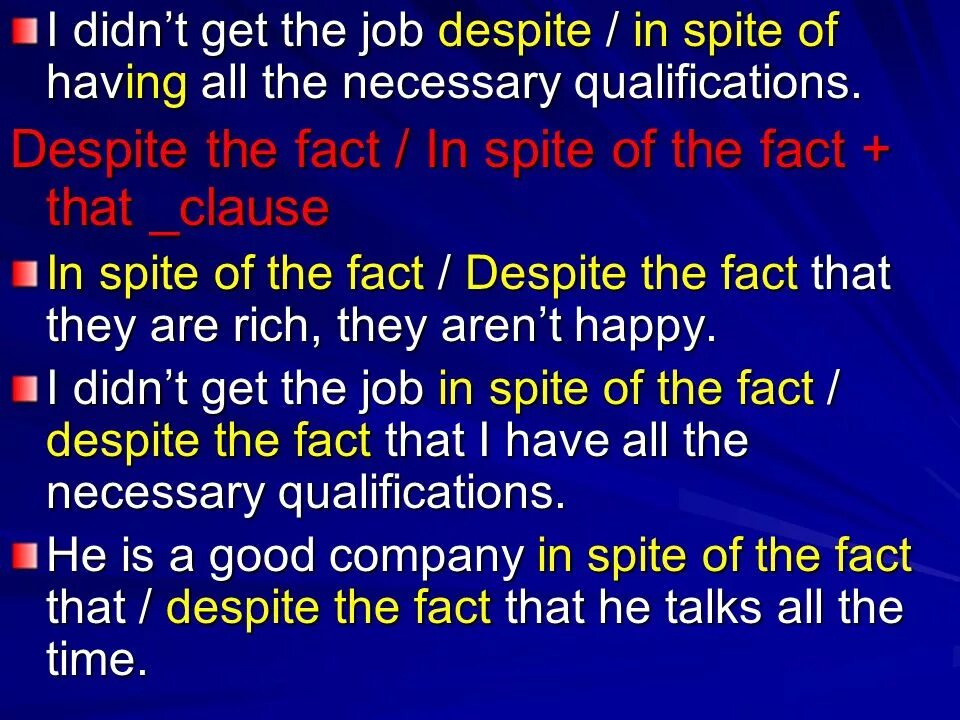 I didn’t get the job despite / in spite of having all the necessary qualifications.

Despite the fact / In spite of the fact + that _clause

In spite of the fact / Despite the fact that they are rich, they aren’t happy.

I didn’t get the job in spite of the fact / despite the fact that I have all the necessary qualifications.

He is a good company in spite of the fact that / despite the fact that he talks all the time.